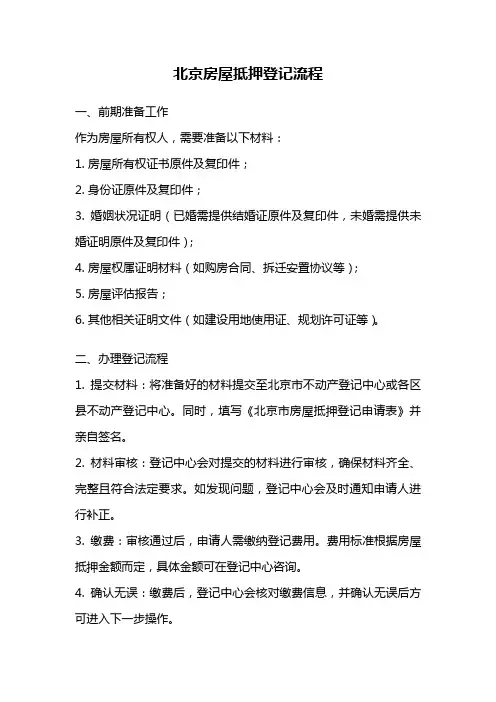 北京房屋抵押登记流程

一、前期准备工作

作为房屋所有权人，需要准备以下材料：

1. 房屋所有权证书原件及复印件；

2. 身份证原件及复印件；

3. 婚姻状况证明（已婚需提供结婚证原件及复印件，未婚需提供未婚证明原件及复印件）；

4. 房屋权属证明材料（如购房合同、拆迁安置协议等）；

5. 房屋评估报告；

6. 其他相关证明文件（如建设用地使用证、规划许可证等）。

二、办理登记流程

1. 提交材料：将准备好的材料提交至北京市不动产登记中心或各区县不动产登记中心。同时，填写《北京市房屋抵押登记申请表》并亲自签名。

2. 材料审核：登记中心会对提交的材料进行审核，确保材料齐全、完整且符合法定要求。如发现问题，登记中心会及时通知申请人进行补正。

3. 缴费：审核通过后，申请人需缴纳登记费用。费用标准根据房屋抵押金额而定，具体金额可在登记中心咨询。

4. 确认无误：缴费后，登记中心会核对缴费信息，并确认无误后方可进入下一步操作。